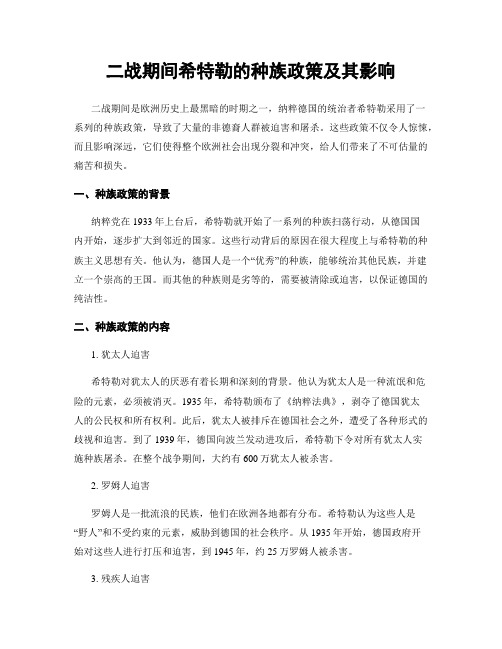 二战期间希特勒的种族政策及其影响

二战期间是欧洲历史上最黑暗的时期之一，纳粹德国的统治者希特勒采用了一系列的种族政策，导致了大量的非德裔人群被迫害和屠杀。这些政策不仅令人惊悚，而且影响深远，它们使得整个欧洲社会出现分裂和冲突，给人们带来了不可估量的痛苦和损失。

一、种族政策的背景

纳粹党在1933年上台后，希特勒就开始了一系列的种族扫荡行动，从德国国内开始，逐步扩大到邻近的国家。这些行动背后的原因在很大程度上与希特勒的种族主义思想有关。他认为，德国人是一个“优秀”的种族，能够统治其他民族，并建立一个崇高的王国。而其他的种族则是劣等的，需要被清除或迫害，以保证德国的纯洁性。

二、种族政策的内容

1. 犹太人迫害

希特勒对犹太人的厌恶有着长期和深刻的背景。他认为犹太人是一种流氓和危险的元素，必须被消灭。1935年，希特勒颁布了《纳粹法典》，剥夺了德国犹太人的公民权和所有权利。此后，犹太人被排斥在德国社会之外，遭受了各种形式的歧视和迫害。到了1939年，德国向波兰发动进攻后，希特勒下令对所有犹太人实施种族屠杀。在整个战争期间，大约有600万犹太人被杀害。

2. 罗姆人迫害

罗姆人是一批流浪的民族，他们在欧洲各地都有分布。希特勒认为这些人是“野人”和不受约束的元素，威胁到德国的社会秩序。从1935年开始，德国政府开始对这些人进行打压和迫害，到1945年，约25万罗姆人被杀害。

3. 残疾人迫害